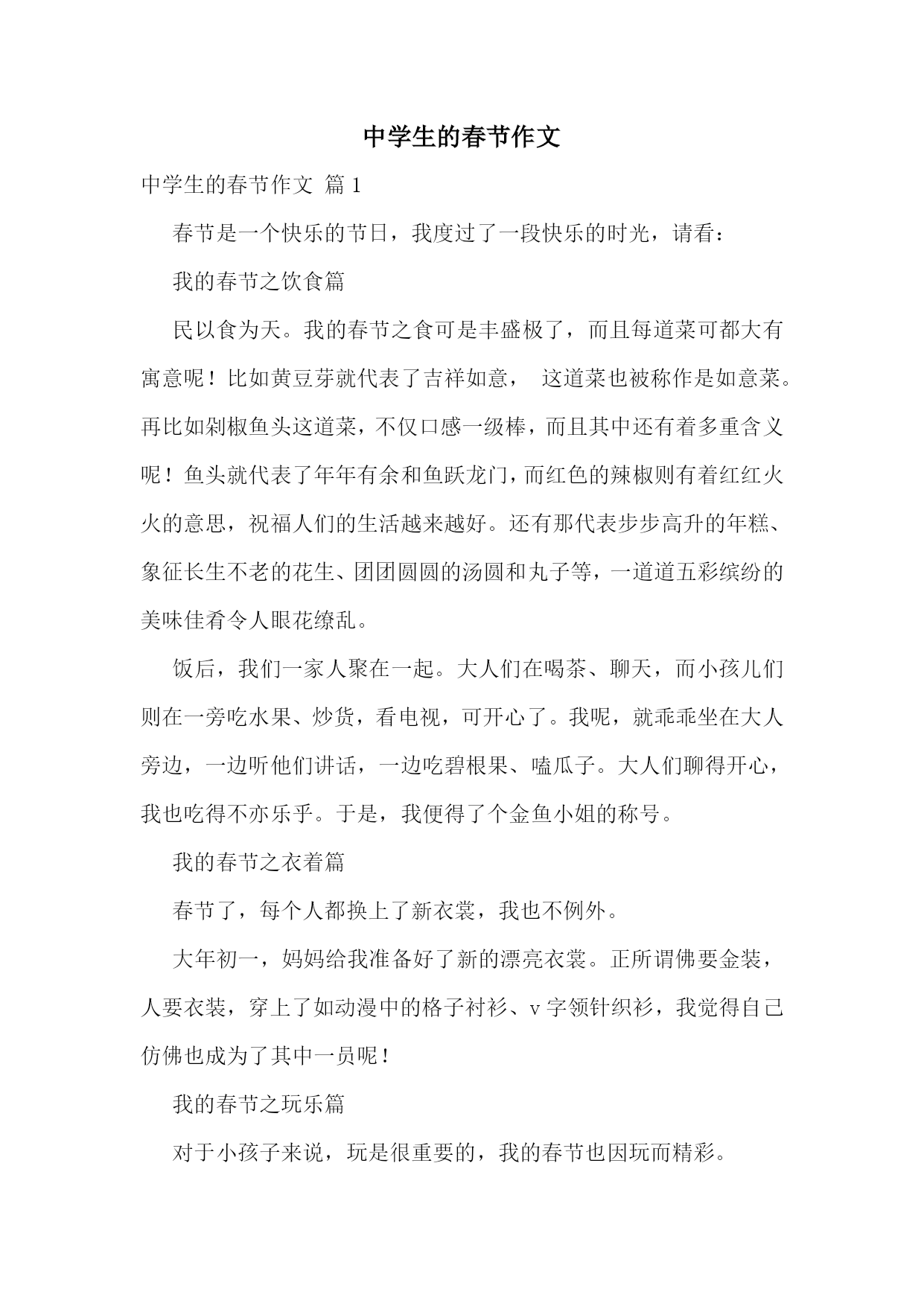 中学生的春节作文

中学生的春节作文 篇1

春节是一个快乐的节日，我度过了一段快乐的时光，请看：

我的春节之饮食篇

民以食为天。我的春节之食可是丰盛极了，而且每道菜可都大有寓意呢！比如黄豆芽就代表了吉祥如意， 这道菜也被称作是如意菜。再比如剁椒鱼头这道菜，不仅口感一级棒，而且其中还有着多重含义呢！鱼头就代表了年年有余和鱼跃龙门，而红色的辣椒则有着红红火火的意思，祝福人们的生活越来越好。还有那代表步步高升的年糕、象征长生不老的花生、团团圆圆的汤圆和丸子等，一道道五彩缤纷的美味佳肴令人眼花缭乱。

饭后，我们一家人聚在一起。大人们在喝茶、聊天，而小孩儿们则在一旁吃水果、炒货，看电视，可开心了。我呢，就乖乖坐在大人旁边，一边听他们讲话，一边吃碧根果、嗑瓜子。大人们聊得开心，我也吃得不亦乐乎。于是，我便得了个金鱼小姐的称号。

我的春节之衣着篇

春节了，每个人都换上了新衣裳，我也不例外。

大年初一，妈妈给我准备好了新的漂亮衣裳。正所谓佛要金装，人要衣装，穿上了如动漫中的格子衬衫、v字领针织衫，我觉得自己仿佛也成为了其中一员呢！

我的春节之玩乐篇

对于小孩子来说，玩是很重要的，我的春节也因玩而精彩。